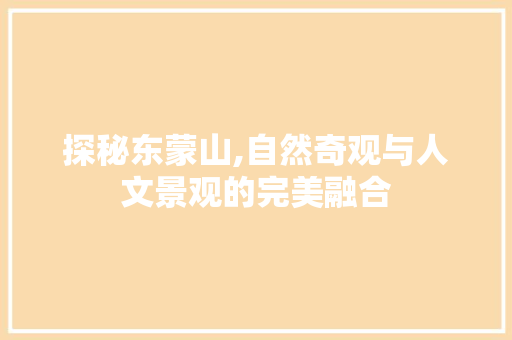 探秘东蒙山,自然奇观与人文景观的完美融合